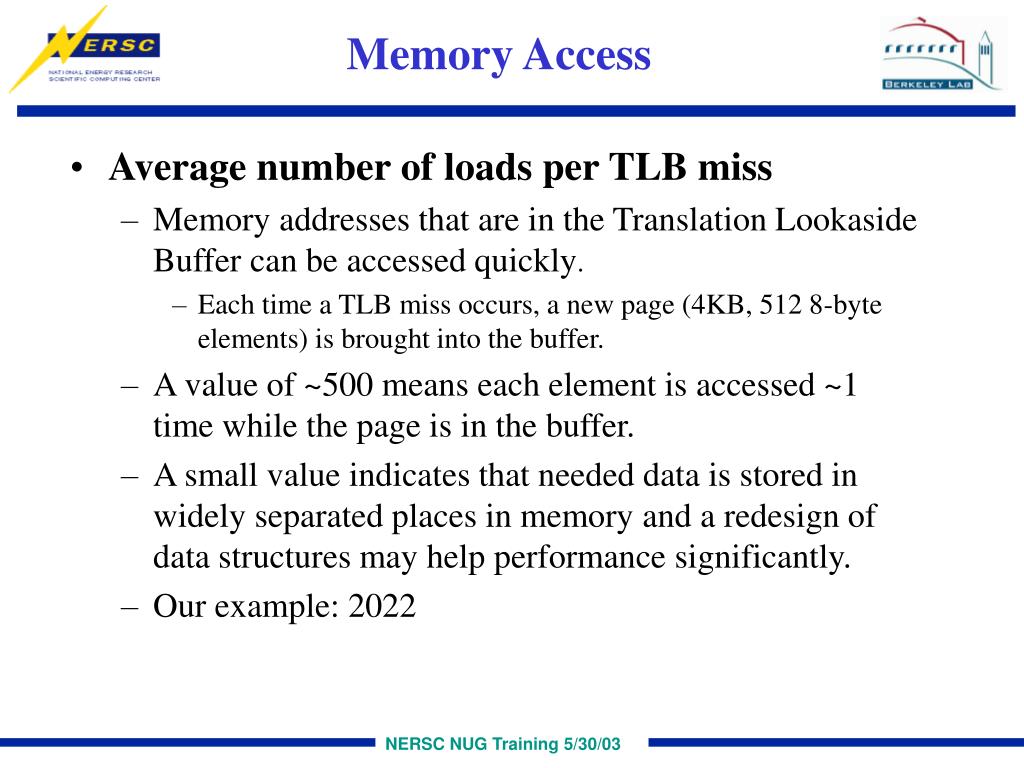 NERSC
NATIONAL ENERGY RESEARCH SCIENTIFIC COMPUTING CENTER

Memory Access

BERKELEY LAB

• Average number of loads per TLB miss
– Memory addresses that are in the Translation Lookaside Buffer can be accessed quickly.
– Each time a TLB miss occurs, a new page (4KB, 512 8-byte elements) is brought into the buffer.
– A value of ~500 means each element is accessed ~1 time while the page is in the buffer.
– A small value indicates that needed data is stored in widely separated places in memory and a redesign of data structures may help performance significantly.
– Our example: 2022

NERSC NUG Training 5/30/03